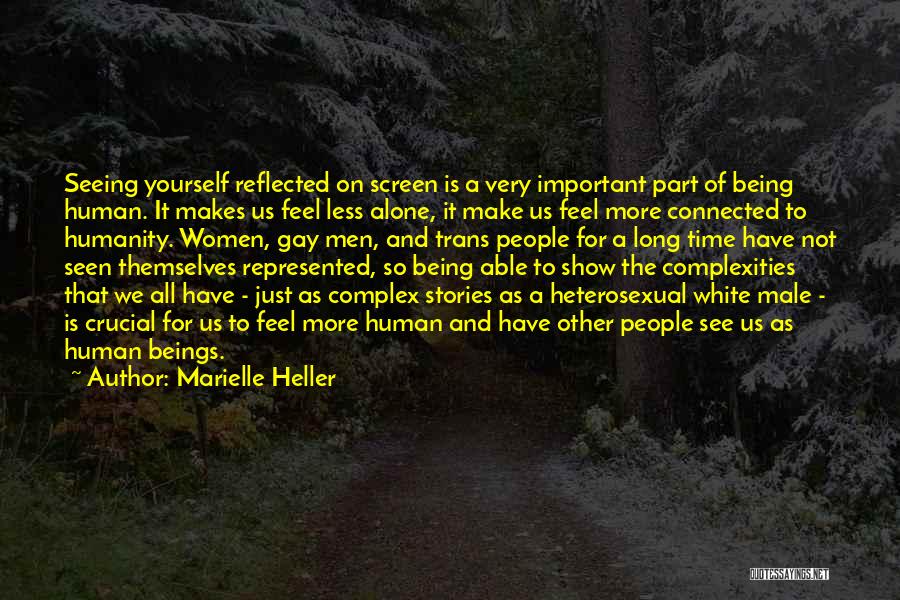 Seeing yourself reflected on screen is a very important part of being human. It makes us feel less alone, it make us feel more connected to humanity. Women, gay men, and trans people for a long time have not seen themselves represented, so being able to show the complexities that we all have - just as complex stories as a heterosexual white male - is crucial for us to feel more human and have other people see us as human beings.

~ Author: Marielle Heller

QUOTESSAYINGS.NET